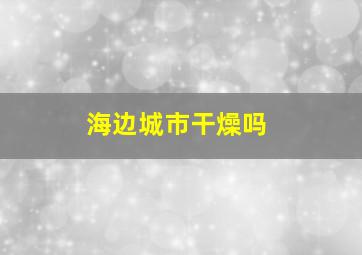 海边城市干燥吗